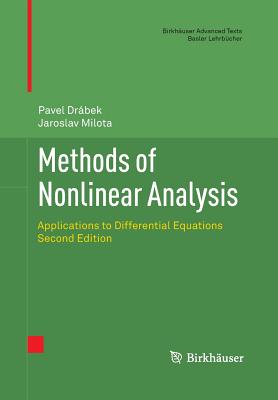 Birkhäuser Advanced Texts
Basler Lehrbücher

Pavel Drábek
Jaroslav Milota

Methods of Nonlinear Analysis

Applications to Differential Equations
Second Edition

Birkhäuser